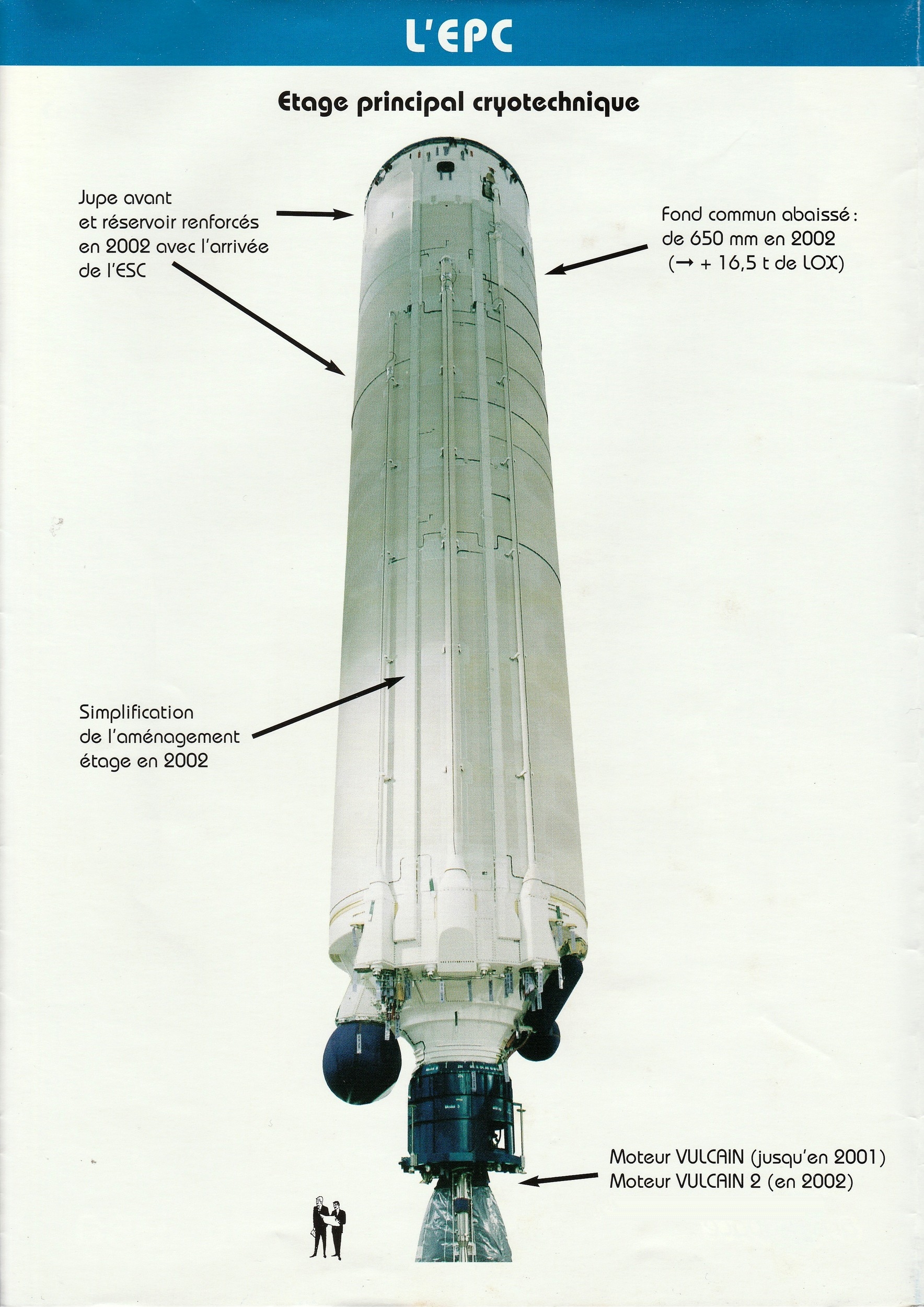 L'EPC

Etage principal cryotechnique

Jupe avant
et réservoir renforcés
en 2002 avec l'arrivée
de l'ESC

Fond commun abaissé :
de 650 mm en 2002
(→ + 16,5 t de LOX)

Simplification
de l'aménagement
étage en 2002

Moteur VULCAIN (jusqu'en 2001)
Moteur VULCAIN 2 (en 2002)